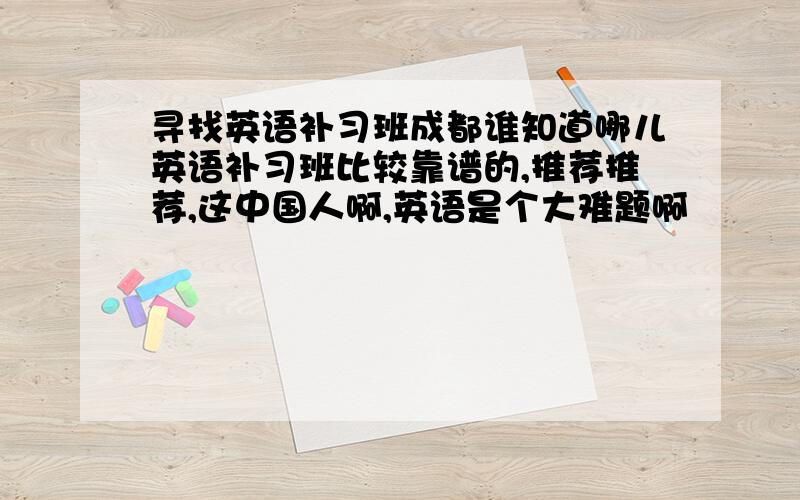 寻找英语补习班成都谁知道哪儿英语补习班比较靠谱的,推荐推荐,这中国人啊,英语是个大难题啊